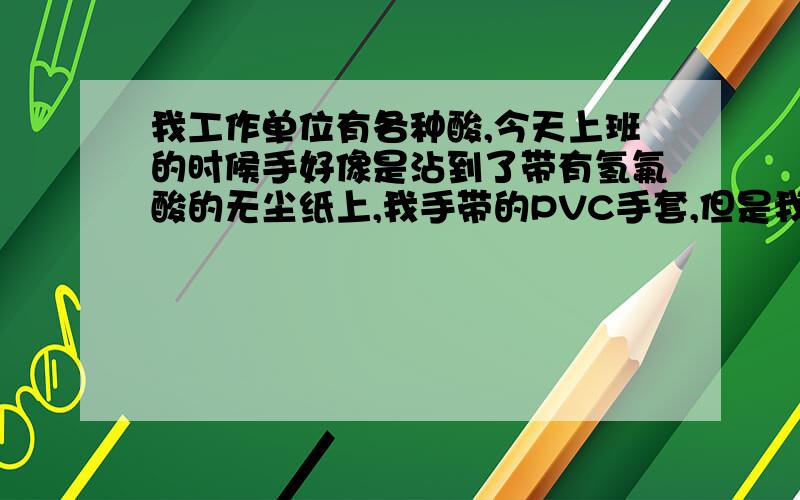 我工作单位有各种酸,今天上班的时候手好像是沾到了带有氢氟酸的无尘纸上,我手带的PVC手套,但是我